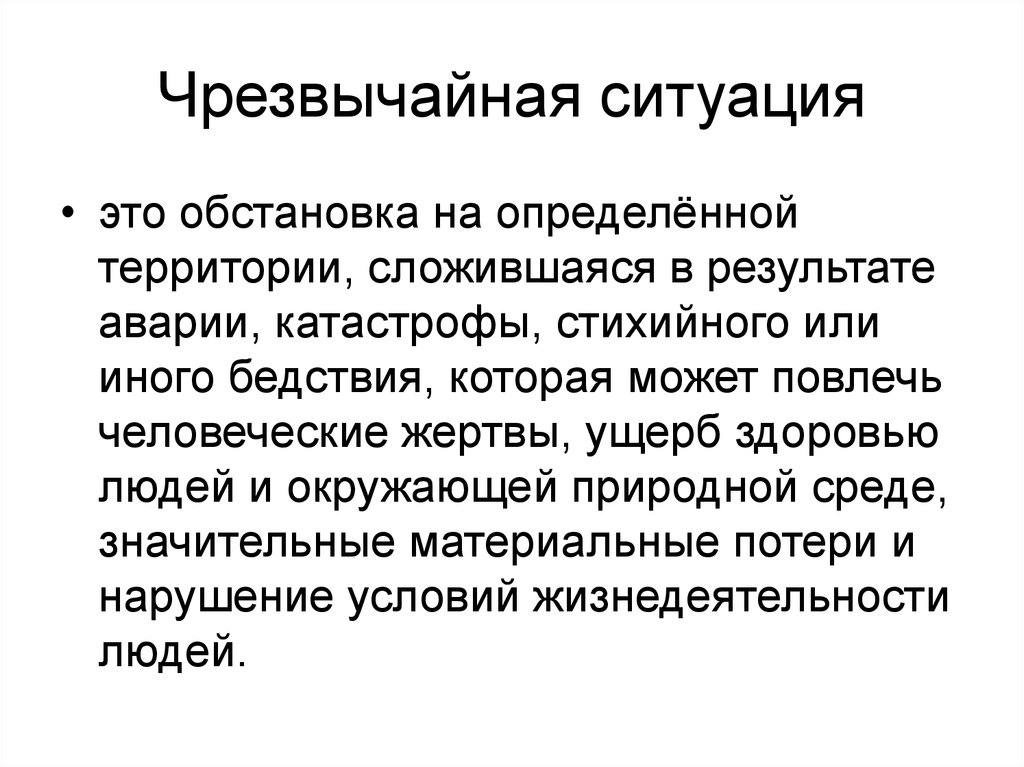 Чрезвычайная ситуация

• это обстановка на определённой территории, сложившаяся в результате аварии, катастрофы, стихийного или иного бедствия, которая может повлечь человеческие жертвы, ущерб здоровью людей и окружающей природной среде, значительные материальные потери и нарушение условий жизнедеятельности людей.